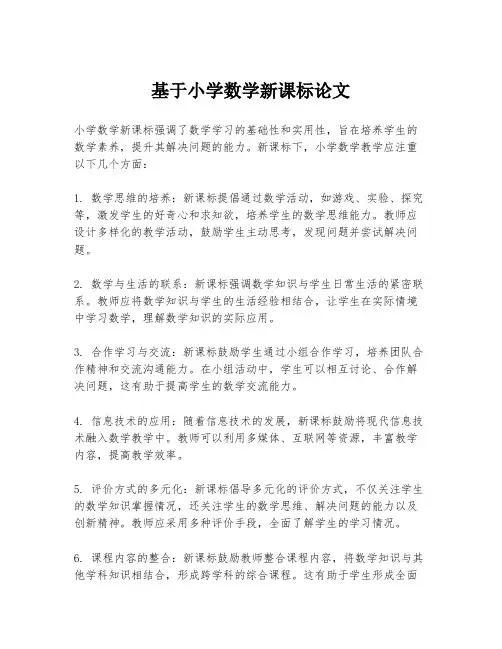 基于小学数学新课标论文

小学数学新课标强调了数学学习的基础性和实用性，旨在培养学生的数学素养，提升其解决问题的能力。新课标下，小学数学教学应注重以下几个方面：

1. 数学思维的培养：新课标提倡通过数学活动，如游戏、实验、探究等，激发学生的好奇心和求知欲，培养学生的数学思维能力。教师应设计多样化的教学活动，鼓励学生主动思考，发现问题并尝试解决问题。

2. 数学与生活的联系：新课标强调数学知识与学生日常生活的紧密联系。教师应将数学知识与学生的生活经验相结合，让学生在实际情境中学习数学，理解数学知识的实际应用。

3. 合作学习与交流：新课标鼓励学生通过小组合作学习，培养团队合作精神和交流沟通能力。在小组活动中，学生可以相互讨论、合作解决问题，这有助于提高学生的数学交流能力。

4. 信息技术的应用：随着信息技术的发展，新课标鼓励将现代信息技术融入数学教学中。教师可以利用多媒体、互联网等资源，丰富教学内容，提高教学效率。

5. 评价方式的多元化：新课标倡导多元化的评价方式，不仅关注学生的数学知识掌握情况，还关注学生的数学思维、解决问题的能力以及创新精神。教师应采用多种评价手段，全面了解学生的学习情况。

6. 课程内容的整合：新课标鼓励教师整合课程内容，将数学知识与其他学科知识相结合，形成跨学科的综合课程。这有助于学生形成全面